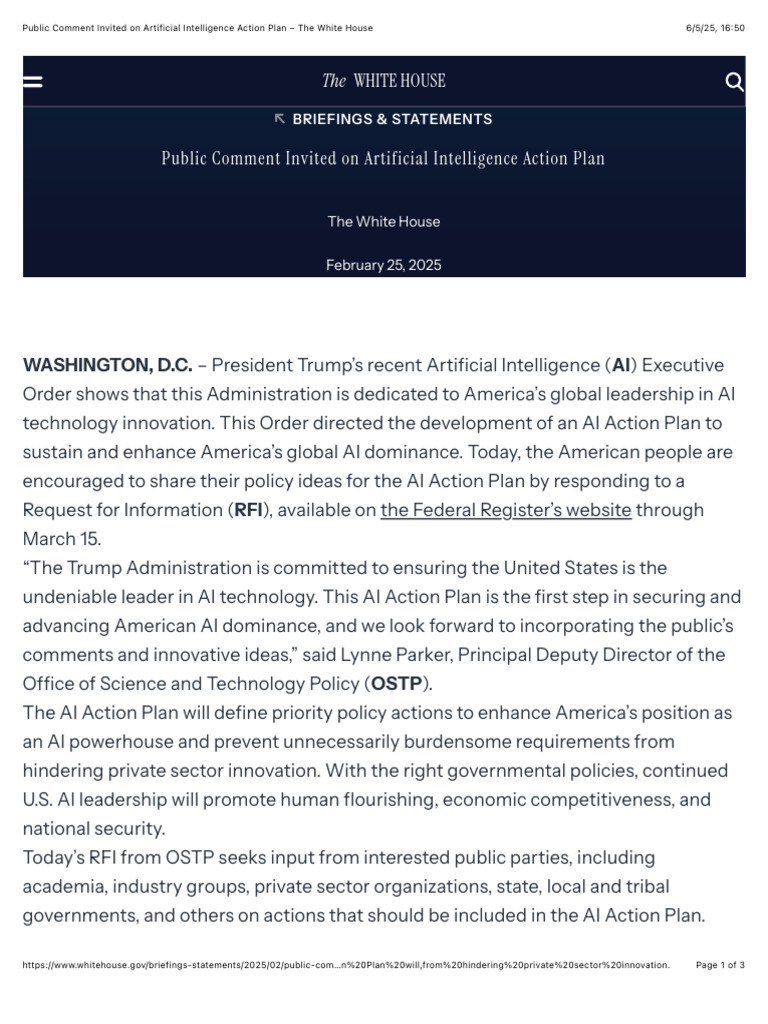 Public Comment Invited on Artificial Intelligence Action Plan – The White House

6/5/25, 16:50

The WHITE HOUSE

BRIEFINGS & STATEMENTS

Public Comment Invited on Artificial Intelligence Action Plan

The White House

February 25, 2025

WASHINGTON, D.C. – President Trump's recent Artificial Intelligence (AI) Executive Order shows that this Administration is dedicated to America's global leadership in AI technology innovation. This Order directed the development of an AI Action Plan to sustain and enhance America's global AI dominance. Today, the American people are encouraged to share their policy ideas for the AI Action Plan by responding to a Request for Information (RFI), available on the Federal Register's website through March 15.

"The Trump Administration is committed to ensuring the United States is the undeniable leader in AI technology. This AI Action Plan is the first step in securing and advancing American AI dominance, and we look forward to incorporating the public's comments and innovative ideas," said Lynne Parker, Principal Deputy Director of the Office of Science and Technology Policy (OSTP).

The AI Action Plan will define priority policy actions to enhance America's position as an AI powerhouse and prevent unnecessarily burdensome requirements from hindering private sector innovation. With the right governmental policies, continued U.S. AI leadership will promote human flourishing, economic competitiveness, and national security.

Today's RFI from OSTP seeks input from interested public parties, including academia, industry groups, private sector organizations, state, local and tribal governments, and others on actions that should be included in the AI Action Plan.

https://www.whitehouse.gov/briefings-statements/2025/02/public-com...n%20Plan%20will,from%20hindering%20private%20sector%20innovation.

Page 1 of 3